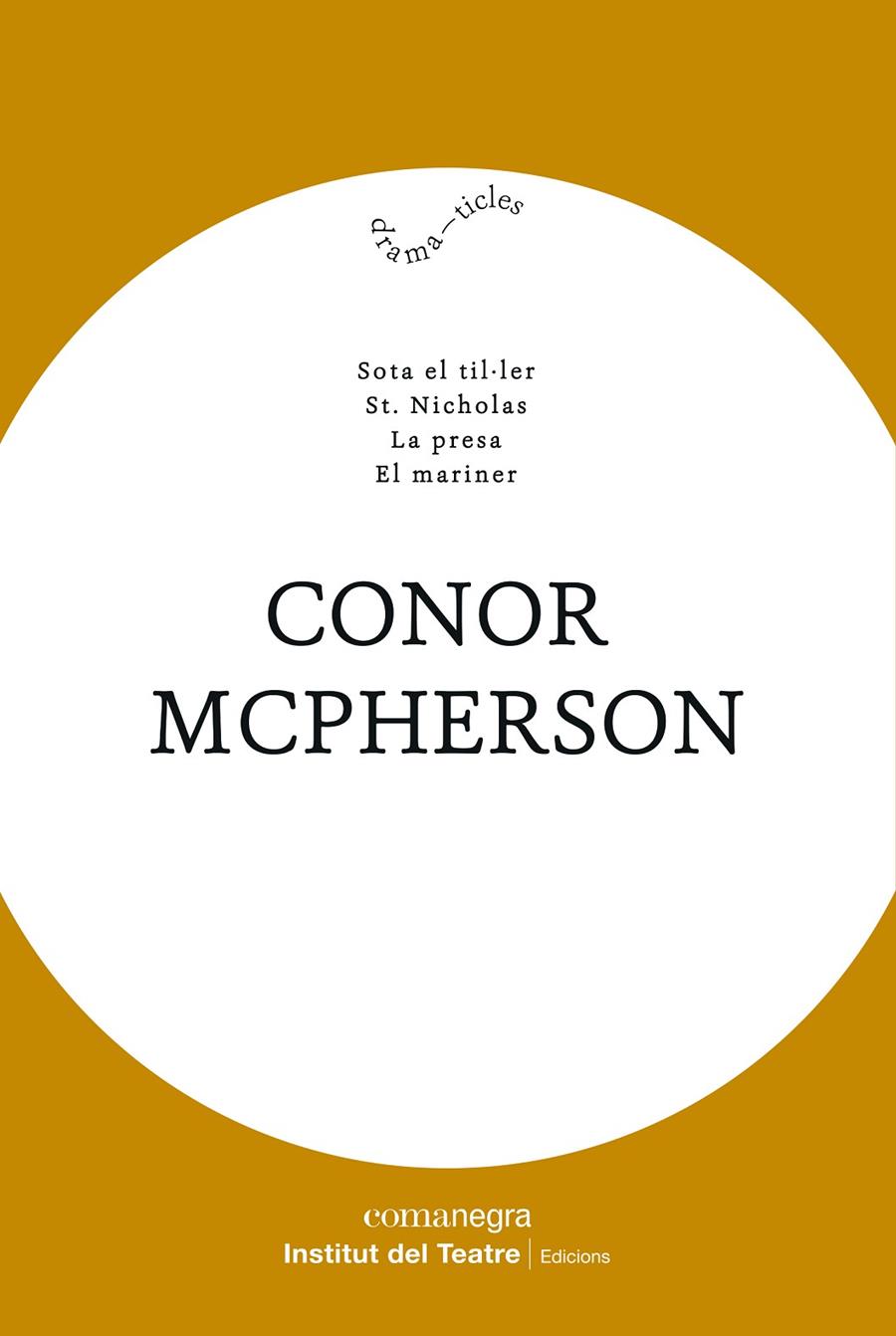 drama—ticles

Sota el til·ler
St. Nicholas
La presa
El mariner

CONOR
MCPHERSON

comanegra
Institut del Teatre | Edicions